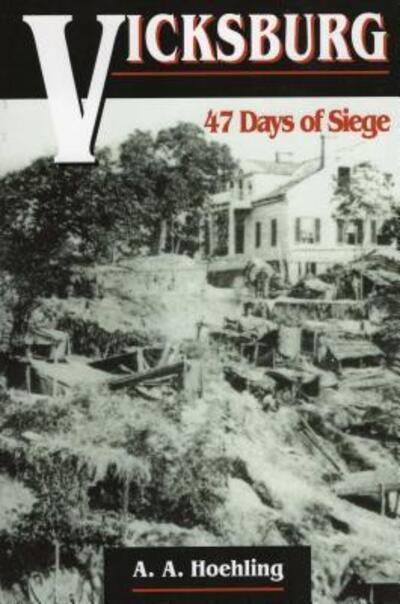 VICKSBURG

47 Days of Siege

A. A. Hoehling